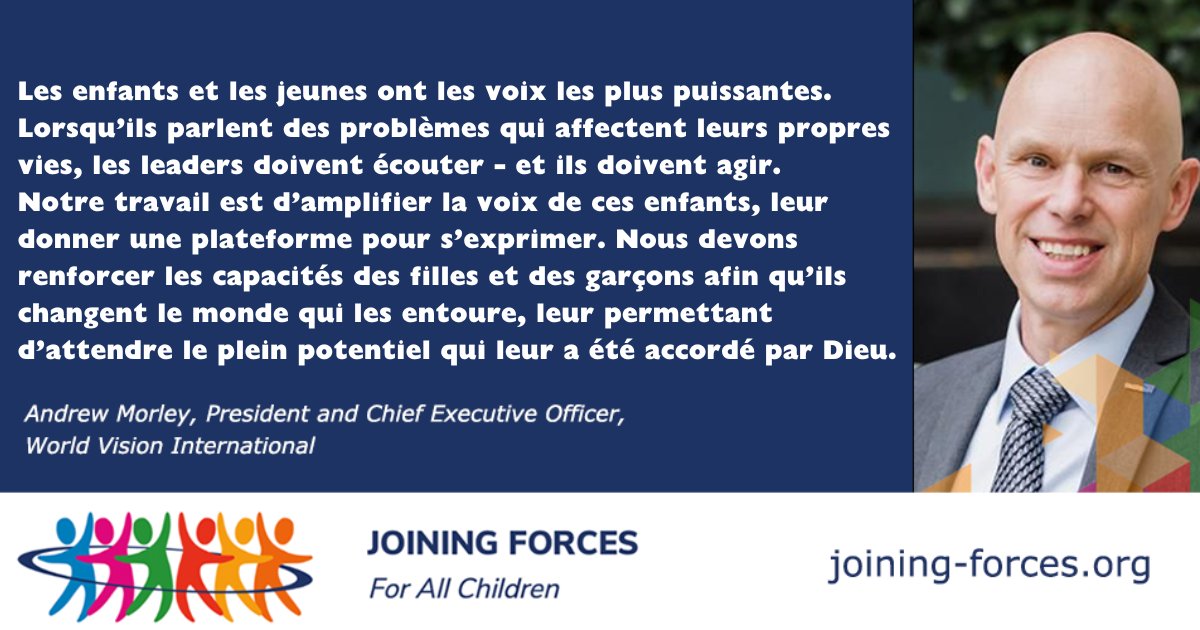 Les enfants et les jeunes ont les voix les plus puissantes. Lorsqu'ils parlent des problèmes qui affectent leurs propres vies, les leaders doivent écouter - et ils doivent agir. Notre travail est d'amplifier la voix de ces enfants, leur donner une plateforme pour s'exprimer. Nous devons renforcer les capacités des filles et des garçons afin qu'ils changent le monde qui les entoure, leur permettant d'attendre le plein potentiel qui leur a été accordé par Dieu.

Andrew Morley, President and Chief Executive Officer, World Vision International

JOINING FORCES
For All Children

joining-forces.org